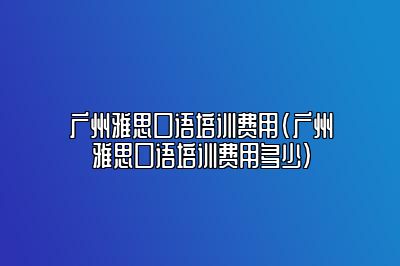 广州雅思口语培训费用(广州雅思口语培训费用多少)